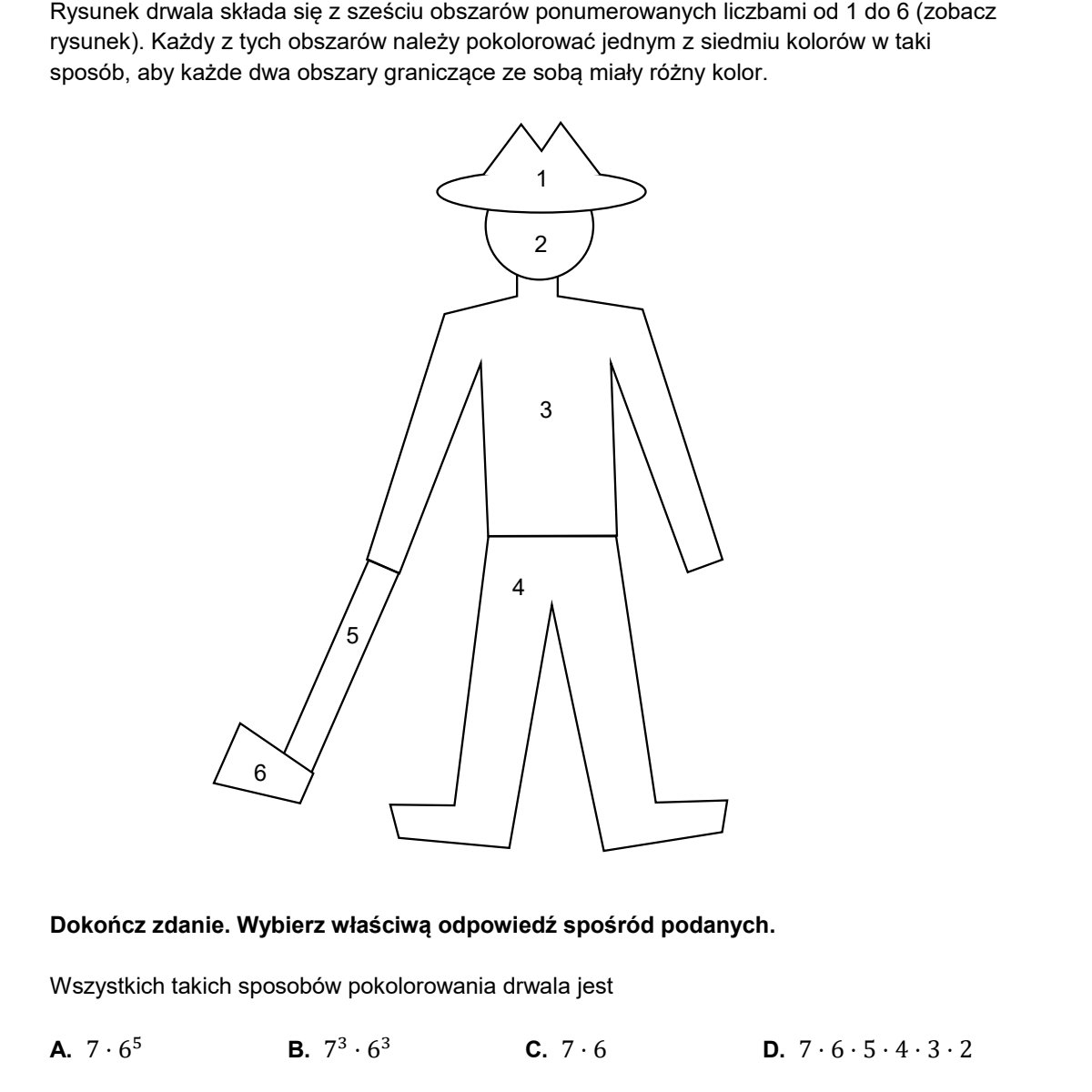 Rysunek drwala składa się z sześciu obszarów ponumerowanych liczbami od 1 do 6 (zobacz rysunek). Każdy z tych obszarów należy pokolorować jednym z siedmiu kolorów w taki sposób, aby każde dwa obszary graniczące ze sobą miały różny kolor.

1

2

3

4

5

6

Dokończ zdanie. Wybierz właściwą odpowiedź spośród podanych.

Wszystkich takich sposobów pokolorowania drwala jest

A. $7 \cdot 6^5$ B. $7^3 \cdot 6^3$ C. $7 \cdot 6$ D. $7 \cdot 6 \cdot 5 \cdot 4 \cdot 3 \cdot 2$